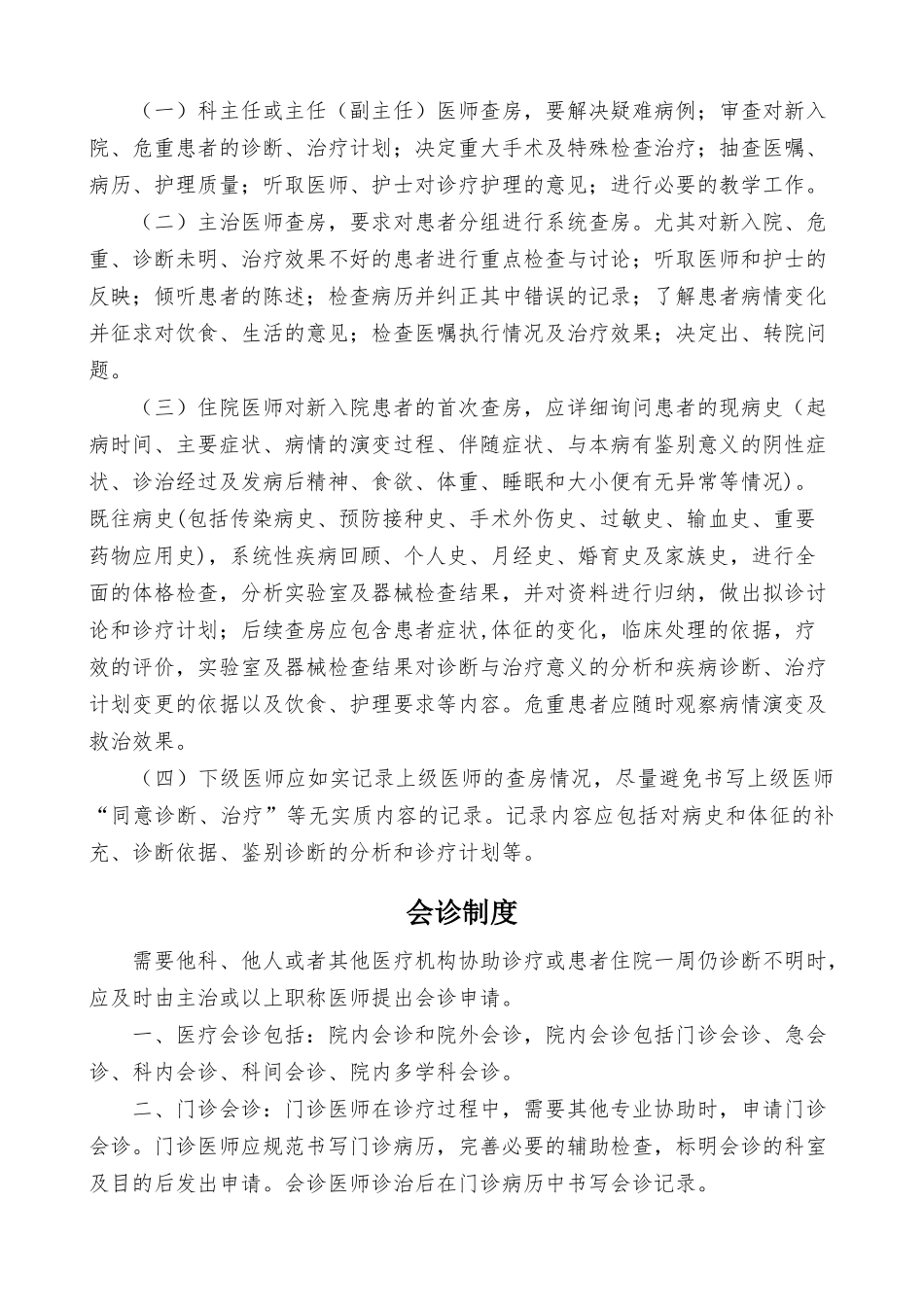 （一）科主任或主任（副主任）医师查房，要解决疑难病例；审查对新入院、危重患者的诊断、治疗计划；决定重大手术及特殊检查治疗；抽查医嘱、病历、护理质量；听取医师、护士对诊疗护理的意见；进行必要的教学工作。

（二）主治医师查房，要求对患者分组进行系统查房。尤其对新入院、危重、诊断未明、治疗效果不好的患者进行重点检查与讨论；听取医师和护士的反映；倾听患者的陈述；检查病历并纠正其中错误的记录；了解患者病情变化并征求对饮食、生活的意见；检查医嘱执行情况及治疗效果；决定出、转院问题。

（三）住院医师对新入院患者的首次查房，应详细询问患者的现病史（起病时间、主要症状、病情的演变过程、伴随症状、与本病有鉴别意义的阴性症状、诊治经过及发病后精神、食欲、体重、睡眠和大小便有无异常等情况）。既往病史(包括传染病史、预防接种史、手术外伤史、过敏史、输血史、重要药物应用史)，系统性疾病回顾、个人史、月经史、婚育史及家族史，进行全面的体格检查，分析实验室及器械检查结果，并对资料进行归纳，做出拟诊讨论和诊疗计划；后续查房应包含患者症状,体征的变化，临床处理的依据，疗效的评价，实验室及器械检查结果对诊断与治疗意义的分析和疾病诊断、治疗计划变更的依据以及饮食、护理要求等内容。危重患者应随时观察病情演变及救治效果。

（四）下级医师应如实记录上级医师的查房情况，尽量避免书写上级医师“同意诊断、治疗”等无实质内容的记录。记录内容应包括对病史和体征的补充、诊断依据、鉴别诊断的分析和诊疗计划等。

会诊制度

需要他科、他人或者其他医疗机构协助诊疗或患者住院一周仍诊断不明时，应及时由主治或以上职称医师提出会诊申请。

一、医疗会诊包括：院内会诊和院外会诊，院内会诊包括门诊会诊、急会诊、科内会诊、科间会诊、院内多学科会诊。

二、门诊会诊：门诊医师在诊疗过程中，需要其他专业协助时，申请门诊会诊。门诊医师应规范书写门诊病历，完善必要的辅助检查，标明会诊的科室及目的后发出申请。会诊医师诊治后在门诊病历中书写会诊记录。